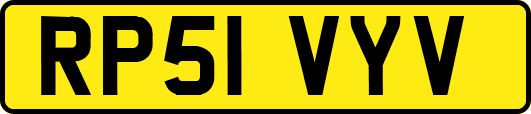 RP51 VYV